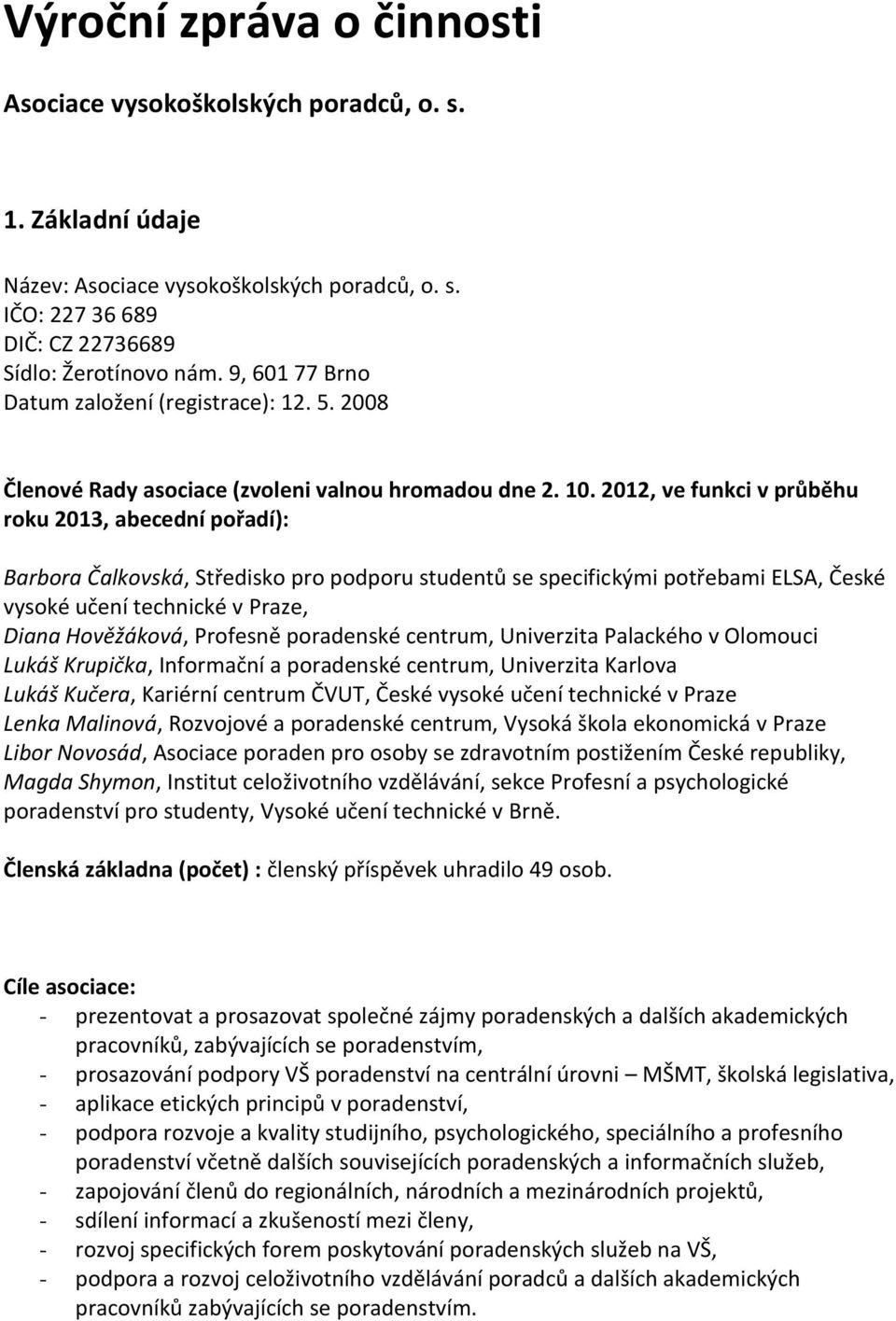 Výroční zpráva o činnosti

Asociace vysokoškolských poradců, o. s.

1. Základní údaje

Název: Asociace vysokoškolských poradců, o. s.
IČO: 227 36 689
DIČ: CZ 22736689
Sídlo: Žerotínovo nám. 9, 601 77 Brno
Datum založení (registrace): 12. 5. 2008

Členové Rady asociace (zvoleni valnou hromadou dne 2. 10. 2012, ve funkci v průběhu roku 2013, abecední pořadí):

Barbora Čalkovská, Středisko pro podporu studentů se specifickými potřebami ELSA, České vysoké učení technické v Praze,
Diana Hověžáková, Profesně poradenské centrum, Univerzita Palackého v Olomouci
Lukáš Krupička, Informační a poradenské centrum, Univerzita Karlova
Lukáš Kučera, Kariérní centrum ČVUT, České vysoké učení technické v Praze
Lenka Malinová, Rozvojové a poradenské centrum, Vysoká škola ekonomická v Praze
Libor Novosád, Asociace poraden pro osoby se zdravotním postižením České republiky,
Magda Shymon, Institut celoživotního vzdělávání, sekce Profesní a psychologické poradenství pro studenty, Vysoké učení technické v Brně.

Členská základna (počet) : členský příspěvek uhradilo 49 osob.

Cíle asociace:
- prezentovat a prosazovat společné zájmy poradenských a dalších akademických pracovníků, zabývajících se poradenstvím,
- prosazování podpory VŠ poradenství na centrální úrovni – MŠMT, školská legislativa,
- aplikace etických principů v poradenství,
- podpora rozvoje a kvality studijního, psychologického, speciálního a profesního poradenství včetně dalších souvisejících poradenských a informačních služeb,
- zapojování členů do regionálních, národních a mezinárodních projektů,
- sdílení informací a zkušeností mezi členy,
- rozvoj specifických forem poskytování poradenských služeb na VŠ,
- podpora a rozvoj celoživotního vzdělávání poradců a dalších akademických pracovníků zabývajících se poradenstvím.